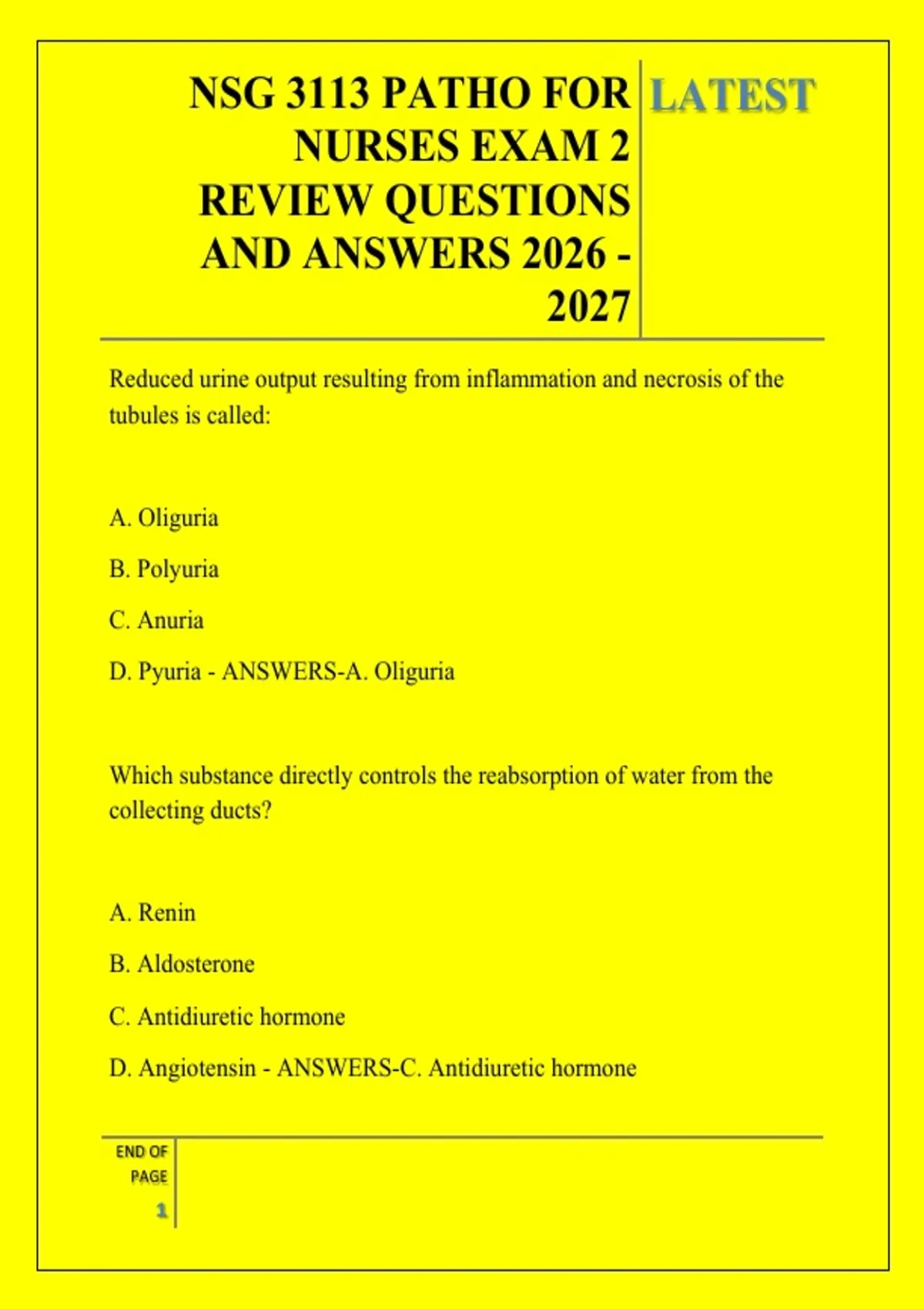 NSG 3113 PATHO FOR NURSES EXAM 2 REVIEW QUESTIONS AND ANSWERS 2026 - 2027

LATEST

Reduced urine output resulting from inflammation and necrosis of the tubules is called:

A. Oliguria

B. Polyuria

C. Anuria

D. Pyuria - ANSWERS-A. Oliguria

Which substance directly controls the reabsorption of water from the collecting ducts?

A. Renin

B. Aldosterone

C. Antidiuretic hormone

D. Angiotensin - ANSWERS-C. Antidiuretic hormone

END OF PAGE

1